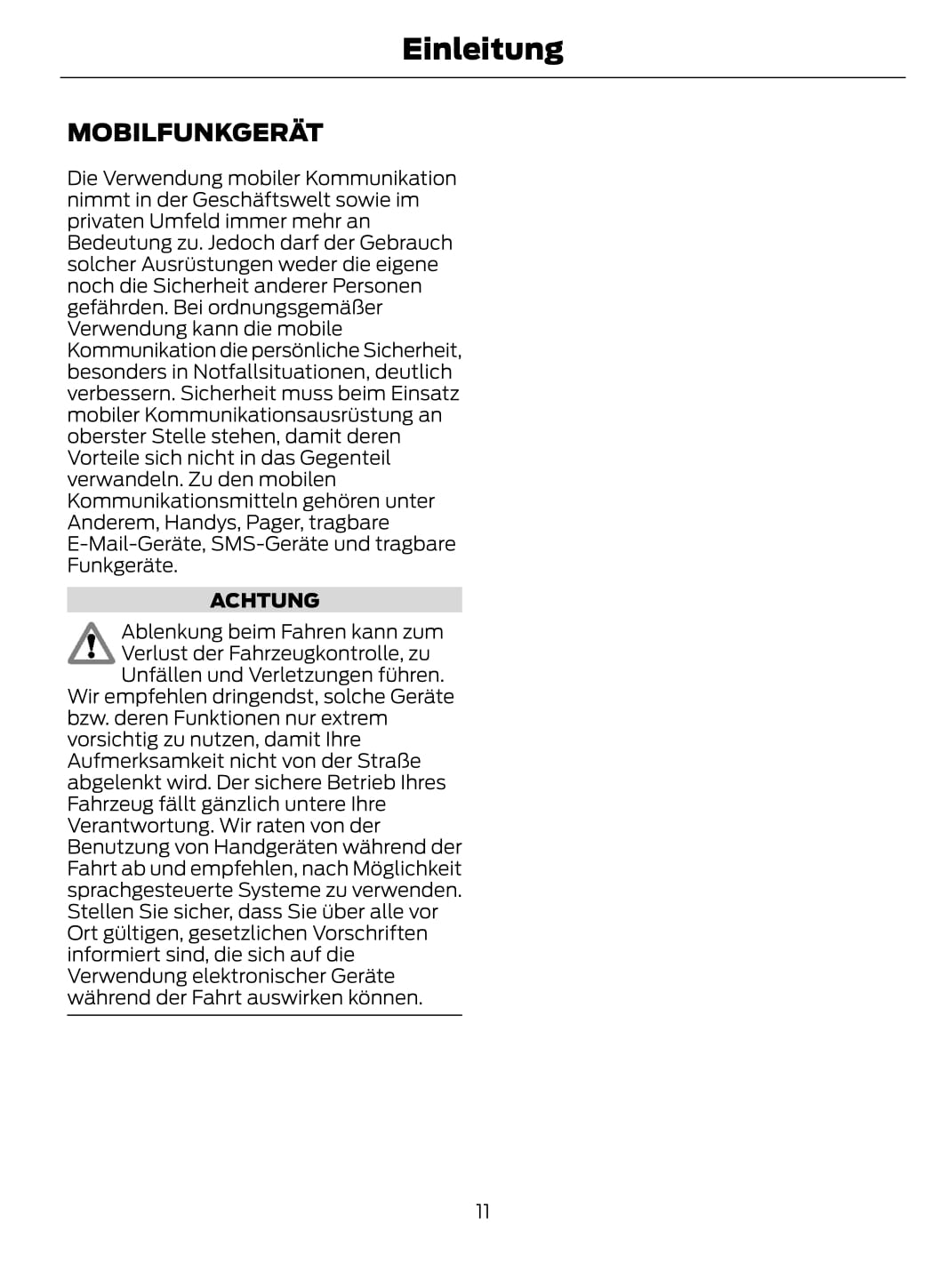 Einleitung

MOBILFUNKGERÄT

Die Verwendung mobiler Kommunikation nimmt in der Geschäftswelt sowie im privaten Umfeld immer mehr an Bedeutung zu. Jedoch darf der Gebrauch solcher Ausrüstungen weder die eigene noch die Sicherheit anderer Personen gefährden. Bei ordnungsgemäßer Verwendung kann die mobile Kommunikation die persönliche Sicherheit, besonders in Notfallsituationen, deutlich verbessern. Sicherheit muss beim Einsatz mobiler Kommunikationsausrüstung an oberster Stelle stehen, damit deren Vorteile sich nicht in das Gegenteil verwandeln. Zu den mobilen Kommunikationsmitteln gehören unter Anderem, Handys, Pager, tragbare E-Mail-Geräte, SMS-Geräte und tragbare Funkgeräte.

ACHTUNG

Ablenkung beim Fahren kann zum Verlust der Fahrzeugkontrolle, zu Unfällen und Verletzungen führen. Wir empfehlen dringendst, solche Geräte bzw. deren Funktionen nur extrem vorsichtig zu nutzen, damit Ihre Aufmerksamkeit nicht von der Straße abgelenkt wird. Der sichere Betrieb Ihres Fahrzeug fällt gänzlich untere Ihre Verantwortung. Wir raten von der Benutzung von Handgeräten während der Fahrt ab und empfehlen, nach Möglichkeit sprachgesteuerte Systeme zu verwenden. Stellen Sie sicher, dass Sie über alle vor Ort gültigen, gesetzlichen Vorschriften informiert sind, die sich auf die Verwendung elektronischer Geräte während der Fahrt auswirken können.

11